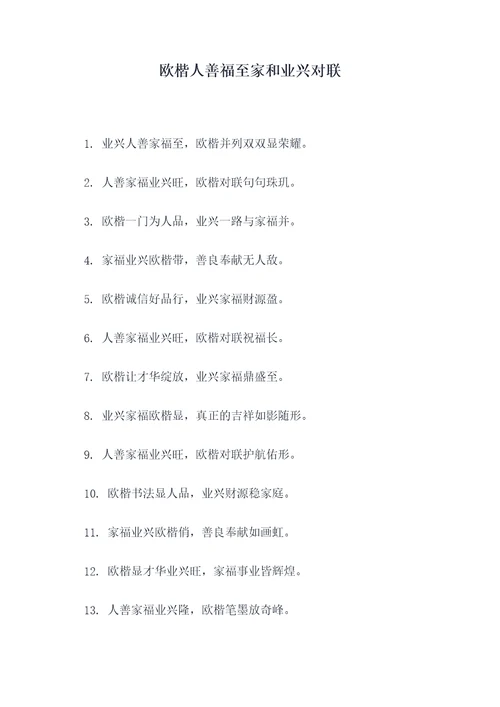 欧楷人善福至家和业兴对联

1. 业兴人善家福至，欧楷并列双双显荣耀。

2. 人善家福业兴旺，欧楷对联句句珠玑。

3. 欧楷一门为人品，业兴一路与家福并。

4. 家福业兴欧楷带，善良奉献无人敌。

5. 欧楷诚信好品行，业兴家福财源盈。

6. 人善家福业兴旺，欧楷对联祝福长。

7. 欧楷让才华绽放，业兴家福鼎盛至。

8. 业兴家福欧楷显，真正的吉祥如影随形。

9. 人善家福业兴旺，欧楷对联护航佑形。

10. 欧楷书法显人品，业兴财源稳家庭。

11. 家福业兴欧楷俏，善良奉献如画虹。

12. 欧楷显才华业兴旺，家福事业皆辉煌。

13. 人善家福业兴隆，欧楷笔墨放奇峰。